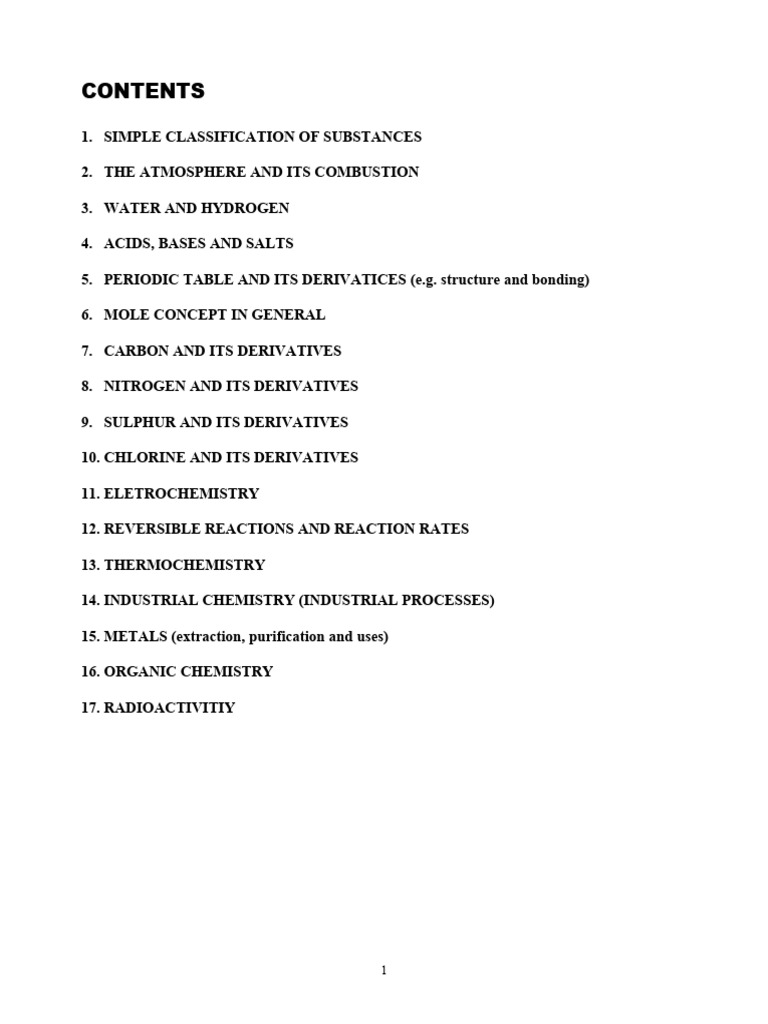 CONTENTS

1. SIMPLE CLASSIFICATION OF SUBSTANCES

2. THE ATMOSPHERE AND ITS COMBUSTION

3. WATER AND HYDROGEN

4. ACIDS, BASES AND SALTS

5. PERIODIC TABLE AND ITS DERIVATICES (e.g. structure and bonding)

6. MOLE CONCEPT IN GENERAL

7. CARBON AND ITS DERIVATIVES

8. NITROGEN AND ITS DERIVATIVES

9. SULPHUR AND ITS DERIVATIVES

10. CHLORINE AND ITS DERIVATIVES

11. ELETROCHEMISTRY

12. REVERSIBLE REACTIONS AND REACTION RATES

13. THERMOCHEMISTRY

14. INDUSTRIAL CHEMISTRY (INDUSTRIAL PROCESSES)

15. METALS (extraction, purification and uses)

16. ORGANIC CHEMISTRY

17. RADIOACTIVITIY

1